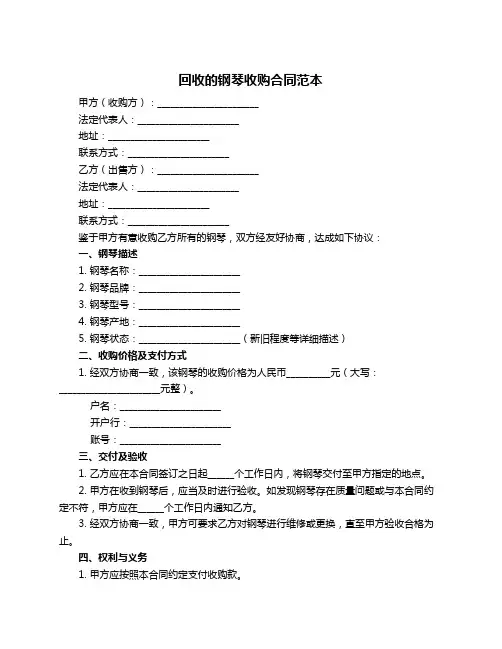 回收的钢琴收购合同范本

甲方（收购方）：____________________

法定代表人：____________________

地址：____________________

联系方式：____________________

乙方（出售方）：____________________

法定代表人：____________________

地址：____________________

联系方式：____________________

鉴于甲方有意收购乙方所有的钢琴，双方经友好协商，达成如下协议：

一、钢琴描述

1. 钢琴名称：____________________

2. 钢琴品牌：____________________

3. 钢琴型号：____________________

4. 钢琴产地：____________________

5. 钢琴状态：____________________（新旧程度等详细描述）

二、收购价格及支付方式

1. 经双方协商一致，该钢琴的收购价格为人民币________元（大写：____________________元整）。

户名：____________________

开户行：____________________

账号：____________________

三、交付及验收

1. 乙方应在本合同签订之日起_____个工作日内，将钢琴交付至甲方指定的地点。

2. 甲方在收到钢琴后，应当及时进行验收。如发现钢琴存在质量问题或与本合同约定不符，甲方应在_____个工作日内通知乙方。

3. 经双方协商一致，甲方可要求乙方对钢琴进行维修或更换，直至甲方验收合格为止。

四、权利与义务

1. 甲方应按照本合同约定支付收购款。